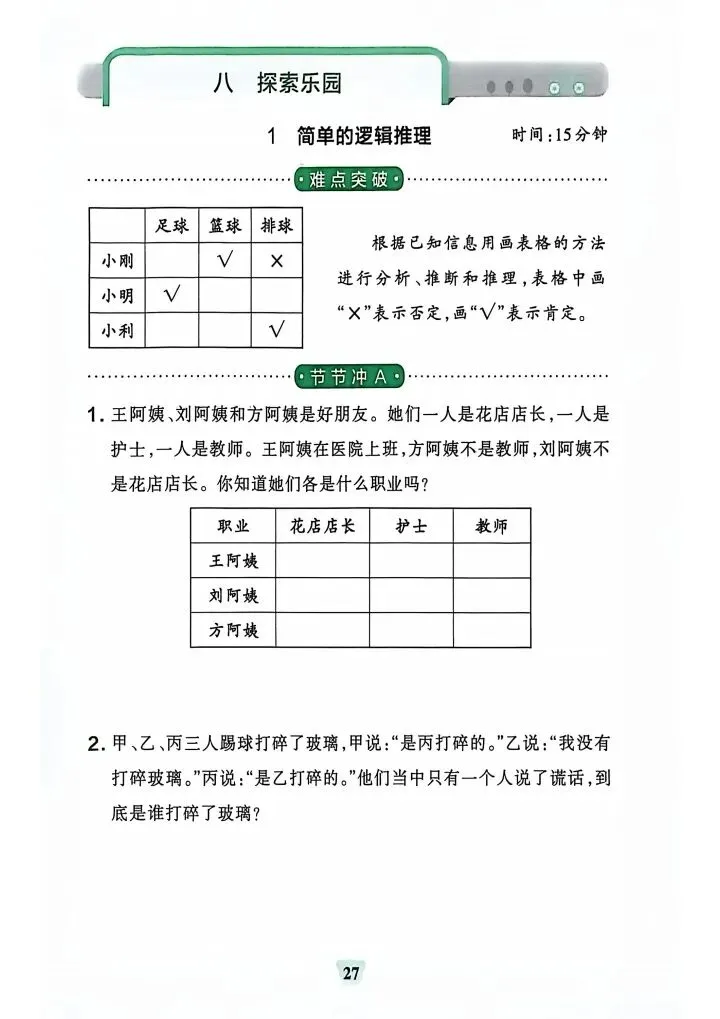 八　探索乐园

1　简单的逻辑推理　　时间：15分钟

难点突破

|  | 足球 | 篮球 | 排球 |
|---|---|---|---|
| 小刚 |  | √ | × |
| 小明 | √ |  |  |
| 小利 |  |  | √ |

根据已知信息用画表格的方法进行分析、推断和推理，表格中画“×”表示否定，画“√”表示肯定。

节节冲A

1. 王阿姨、刘阿姨和方阿姨是好朋友。她们一人是花店店长，一人是护士，一人是教师。王阿姨在医院上班，方阿姨不是教师，刘阿姨不是花店店长。你知道她们各是什么职业吗？

| 职业 | 花店店长 | 护士 | 教师 |
|---|---|---|---|
| 王阿姨 |  |  |  |
| 刘阿姨 |  |  |  |
| 方阿姨 |  |  |  |

2. 甲、乙、丙三人踢球打碎了玻璃，甲说：“是丙打碎的。”乙说：“我没有打碎玻璃。”丙说：“是乙打碎的。”他们当中只有一个人说了谎话，到底是谁打碎了玻璃？

27